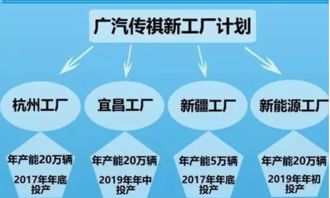 广汽传祺新工厂计划

杭州工厂

年产能20万辆

2017年年底投产

宜昌工厂

年产能20万辆

2019年年中投产

新疆工厂

年产能5万辆

2017年年底投产

新能源工厂

年产能20万辆

2019年年初投产